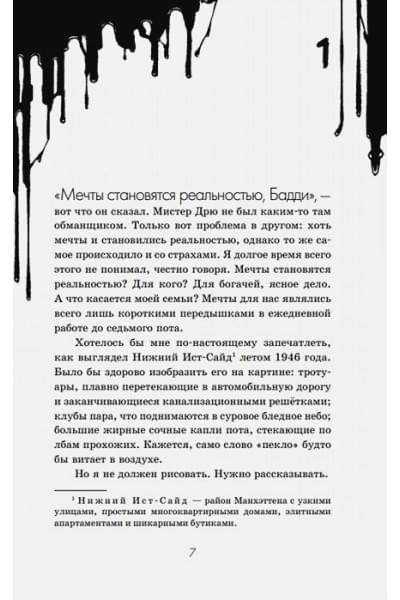 1

«Мечты становятся реальностью, Бадди», — вот что он сказал. Мистер Дрю не был каким-то там обманщиком. Только вот проблема в другом: хоть мечты и становились реальностью, однако то же самое происходило и со страхами. Я долгое время всего этого не понимал, честно говоря. Мечты становятся реальностью? Для кого? Для богачей, ясное дело. А что касается моей семьи? Мечты для нас являлись всего лишь короткими передышками в ежедневной работе до седьмого пота.

Хотелось бы мне по-настоящему запечатлеть, как выглядел Нижний Ист-Сайд$^1$ летом 1946 года. Было бы здорово изобразить его на картине: тротуары, плавно перетекающие в автомобильную дорогу и заканчивающиеся канализационными решётками; клубы пара, что поднимаются в суровое бледное небо; большие жирные сочные капли пота, стекающие по лбам прохожих. Кажется, само слово «пекло» будто бы витает в воздухе.

Но я не должен рисовать. Нужно рассказывать.

$^1$ Нижний Ист-Сайд — район Манхэттена с узкими улицами, простыми многоквартирными домами, элитными апартаментами и шикарными бутиками.

7